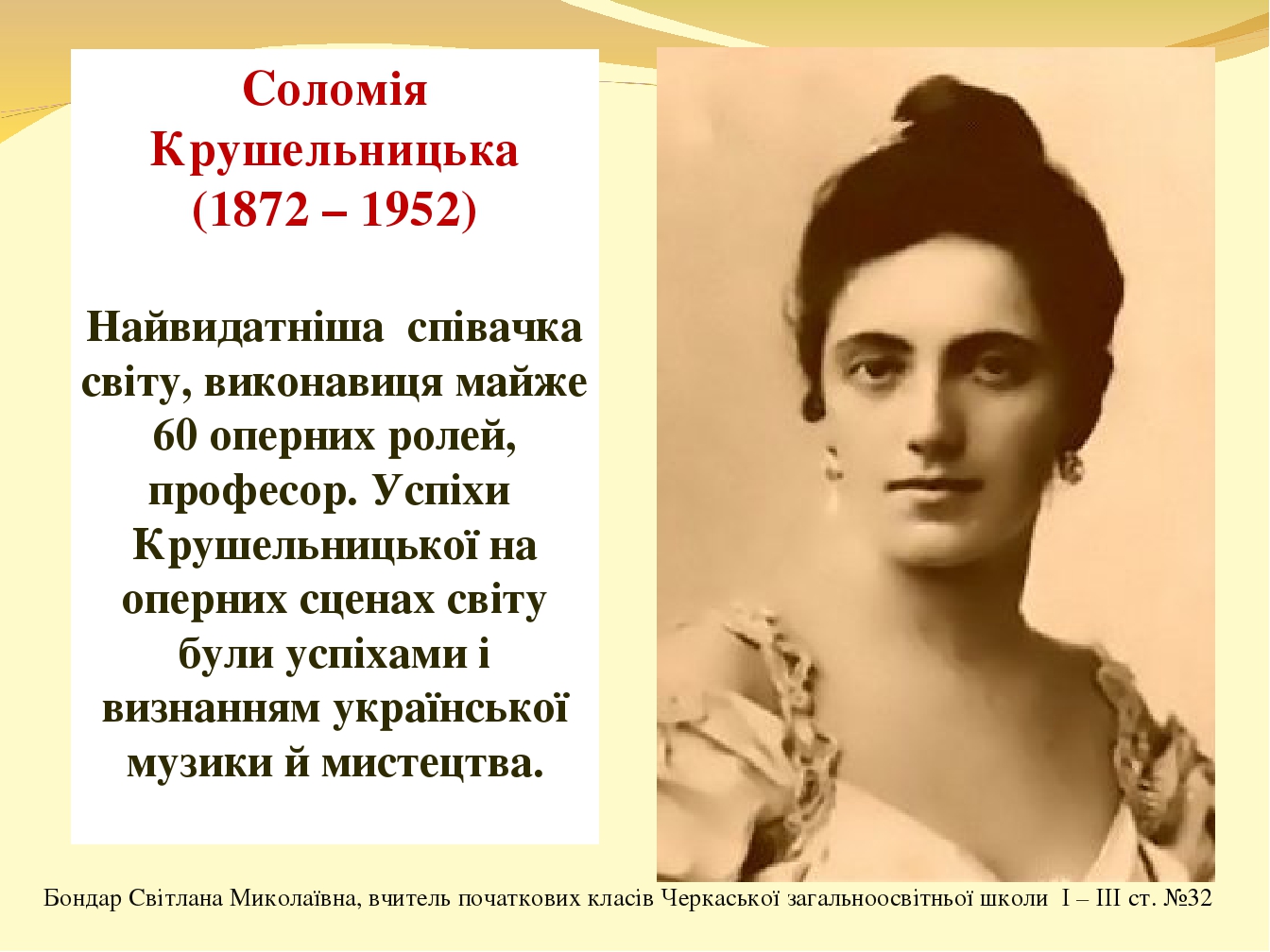 Соломія Крушельницька (1872 – 1952)

Найвидатніша співачка світу, виконавиця майже 60 оперних ролей, професор. Успіхи Крушельницької на оперних сценах світу були успіхами і визнанням української музики й мистецтва.

Бондар Світлана Миколаївна, вчитель початкових класів Черкаської загальноосвітньої школи І – ІІІ ст. №32